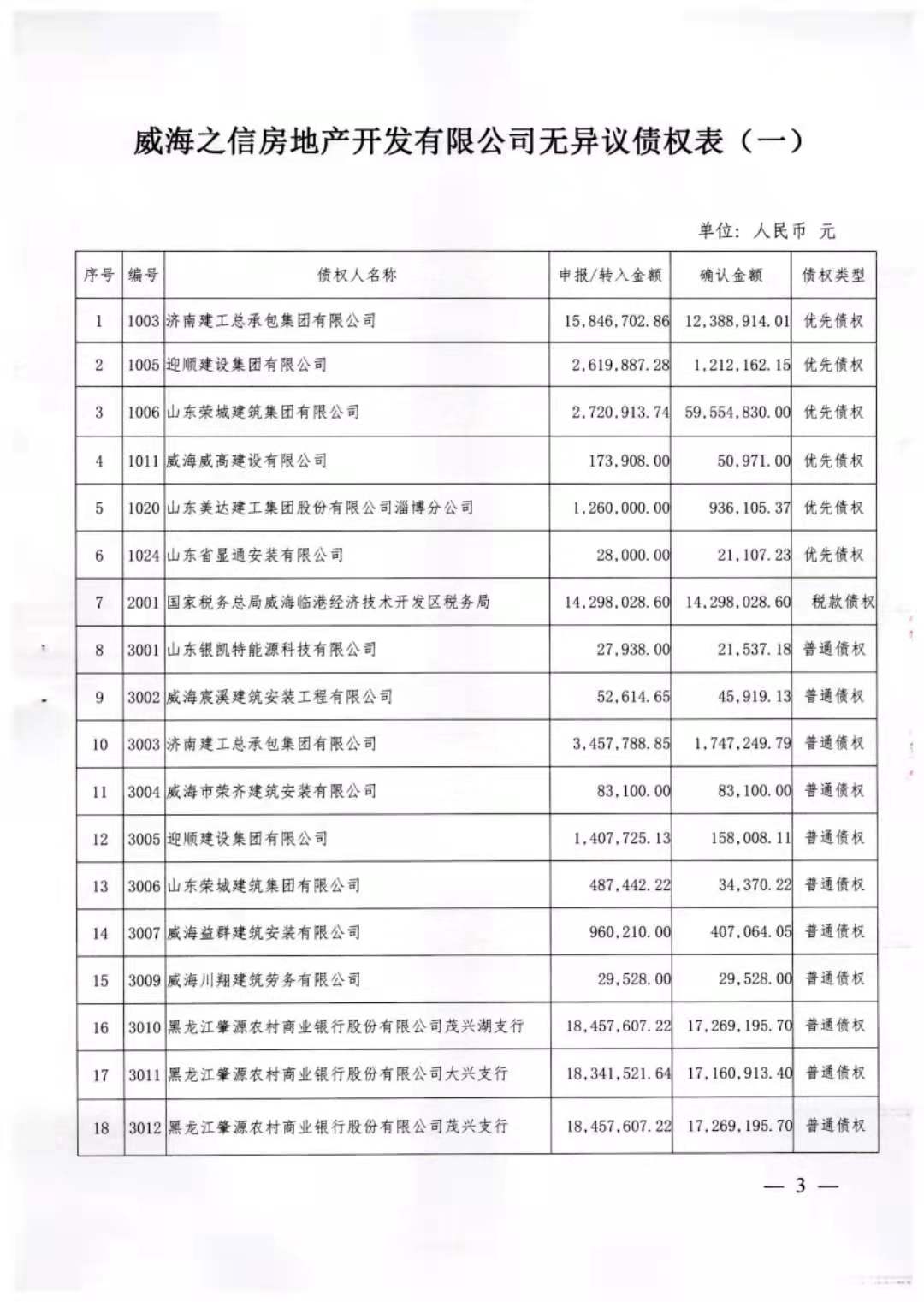 威海之信房地产开发有限公司无异议债权表（一）

单位：人民币 元

| 序号 | 编号 | 债权人名称 | 申报/转入金额 | 确认金额 | 债权类型 |
|---|---|---|---|---|---|
| 1 | 1003 | 济南建工总承包集团有限公司 | 15,846,702.86 | 12,388,914.01 | 优先债权 |
| 2 | 1005 | 迎顺建设集团有限公司 | 2,619,887.28 | 1,212,162.15 | 优先债权 |
| 3 | 1006 | 山东荣城建筑集团有限公司 | 2,720,913.74 | 59,554,830.00 | 优先债权 |
| 4 | 1011 | 威海威高建设有限公司 | 173,908.00 | 50,971.00 | 优先债权 |
| 5 | 1020 | 山东美达建工集团股份有限公司淄博分公司 | 1,260,000.00 | 936,105.37 | 优先债权 |
| 6 | 1024 | 山东省显通安装有限公司 | 28,000.00 | 21,107.23 | 优先债权 |
| 7 | 2001 | 国家税务总局威海临港经济技术开发区税务局 | 14,298,028.60 | 14,298,028.60 | 税款债权 |
| 8 | 3001 | 山东银凯特能源科技有限公司 | 27,938.00 | 21,537.18 | 普通债权 |
| 9 | 3002 | 威海宸溪建筑安装工程有限公司 | 52,614.65 | 45,919.13 | 普通债权 |
| 10 | 3003 | 济南建工总承包集团有限公司 | 3,457,788.85 | 1,747,249.79 | 普通债权 |
| 11 | 3004 | 威海市荣齐建筑安装有限公司 | 83,100.00 | 83,100.00 | 普通债权 |
| 12 | 3005 | 迎顺建设集团有限公司 | 1,407,725.13 | 158,008.11 | 普通债权 |
| 13 | 3006 | 山东荣城建筑集团有限公司 | 487,442.22 | 34,370.22 | 普通债权 |
| 14 | 3007 | 威海益群建筑安装有限公司 | 960,210.00 | 407,064.05 | 普通债权 |
| 15 | 3009 | 威海川翔建筑劳务有限公司 | 29,528.00 | 29,528.00 | 普通债权 |
| 16 | 3010 | 黑龙江肇源农村商业银行股份有限公司茂兴湖支行 | 18,457,607.22 | 17,269,195.70 | 普通债权 |
| 17 | 3011 | 黑龙江肇源农村商业银行股份有限公司大兴支行 | 18,341,521.64 | 17,160,913.40 | 普通债权 |
| 18 | 3012 | 黑龙江肇源农村商业银行股份有限公司茂兴支行 | 18,457,607.22 | 17,269,195.70 | 普通债权 |

— 3 —